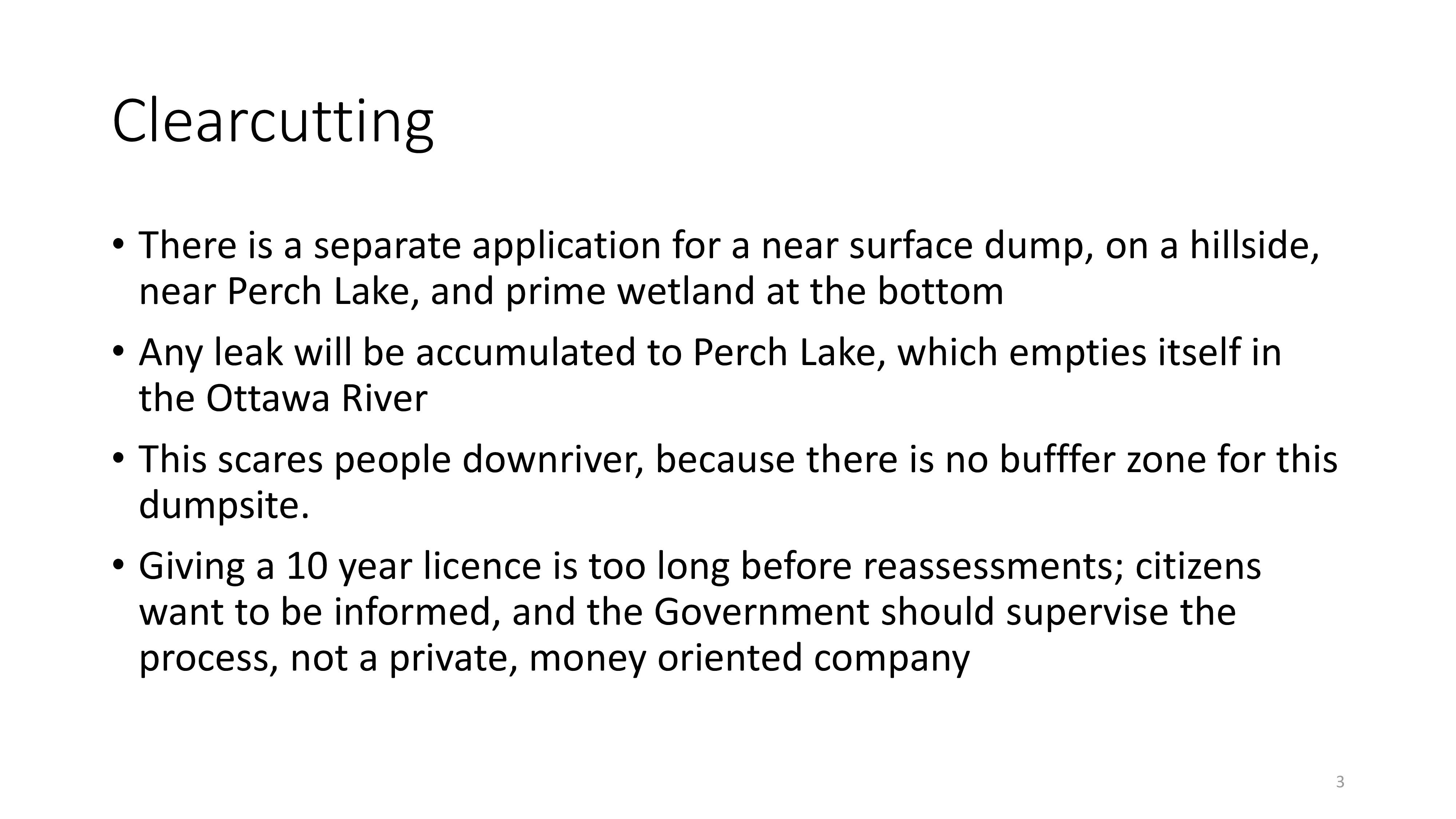 Clearcutting

• There is a separate application for a near surface dump, on a hillside, near Perch Lake, and prime wetland at the bottom

• Any leak will be accumulated to Perch Lake, which empties itself in the Ottawa River

• This scares people downriver, because there is no bufffer zone for this dumpsite.

• Giving a 10 year licence is too long before reassessments; citizens want to be informed, and the Government should supervise the process, not a private, money oriented company

3